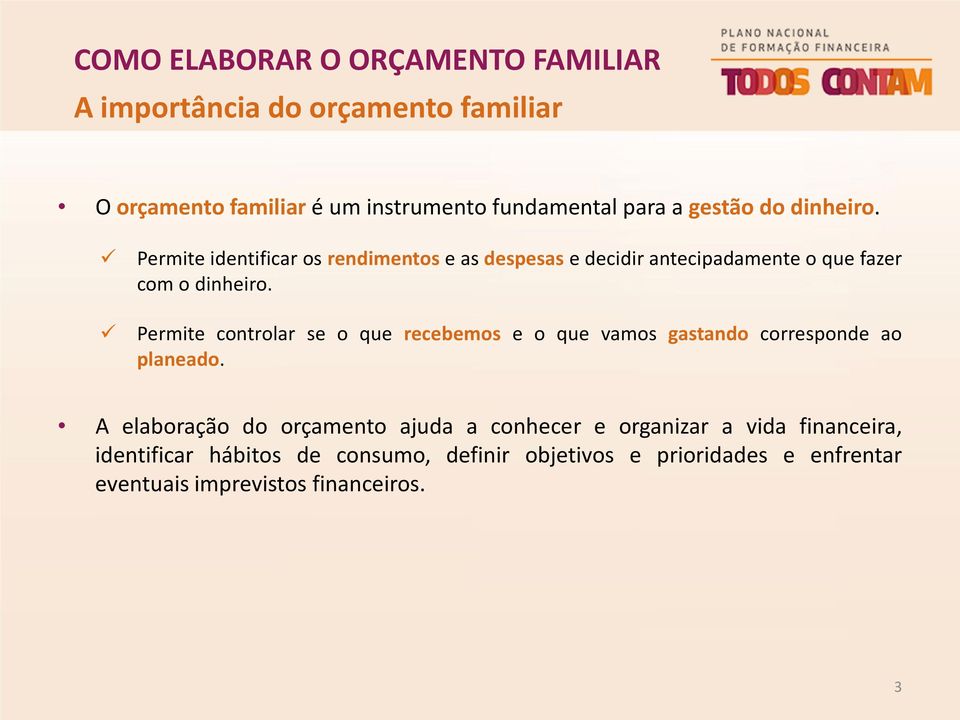 COMO ELABORAR O ORÇAMENTO FAMILIAR
A importância do orçamento familiar

PLANO NACIONAL DE FORMAÇÃO FINANCEIRA
TODOS CONTAM

• O orçamento familiar é um instrumento fundamental para a gestão do dinheiro.

✓ Permite identificar os rendimentos e as despesas e decidir antecipadamente o que fazer com o dinheiro.

✓ Permite controlar se o que recebemos e o que vamos gastando corresponde ao planeado.

• A elaboração do orçamento ajuda a conhecer e organizar a vida financeira, identificar hábitos de consumo, definir objetivos e prioridades e enfrentar eventuais imprevistos financeiros.

3